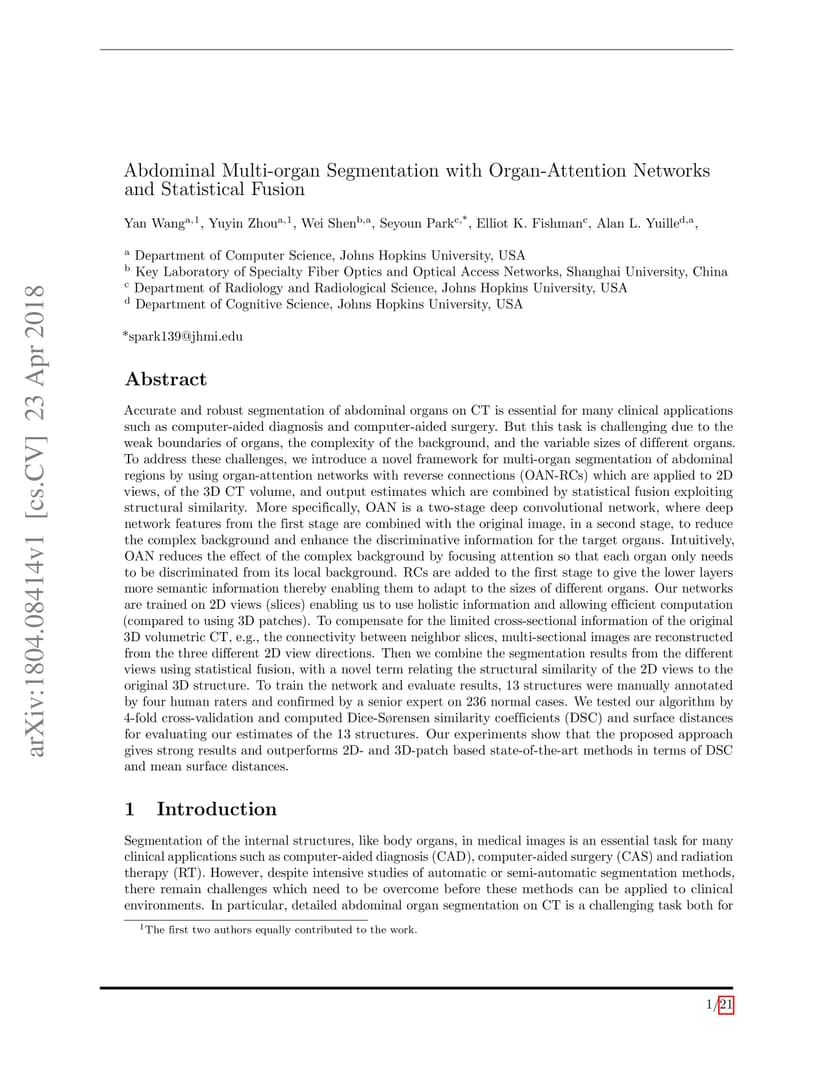 arXiv:1804.08414v1 [cs.CV] 23 Apr 2018

Abdominal Multi-organ Segmentation with Organ-Attention Networks and Statistical Fusion

Yan Wang$^{a,1}$, Yuyin Zhou$^{a,1}$, Wei Shen$^{b,a}$, Seyoun Park$^{c,*}$, Elliot K. Fishman$^{c}$, Alan L. Yuille$^{d,a}$,

$^{a}$ Department of Computer Science, Johns Hopkins University, USA
$^{b}$ Key Laboratory of Specialty Fiber Optics and Optical Access Networks, Shanghai University, China
$^{c}$ Department of Radiology and Radiological Science, Johns Hopkins University, USA
$^{d}$ Department of Cognitive Science, Johns Hopkins University, USA

*spark139@jhmi.edu

Abstract

Accurate and robust segmentation of abdominal organs on CT is essential for many clinical applications such as computer-aided diagnosis and computer-aided surgery. But this task is challenging due to the weak boundaries of organs, the complexity of the background, and the variable sizes of different organs. To address these challenges, we introduce a novel framework for multi-organ segmentation of abdominal regions by using organ-attention networks with reverse connections (OAN-RCs) which are applied to 2D views, of the 3D CT volume, and output estimates which are combined by statistical fusion exploiting structural similarity. More specifically, OAN is a two-stage deep convolutional network, where deep network features from the first stage are combined with the original image, in a second stage, to reduce the complex background and enhance the discriminative information for the target organs. Intuitively, OAN reduces the effect of the complex background by focusing attention so that each organ only needs to be discriminated from its local background. RCs are added to the first stage to give the lower layers more semantic information thereby enabling them to adapt to the sizes of different organs. Our networks are trained on 2D views (slices) enabling us to use holistic information and allowing efficient computation (compared to using 3D patches). To compensate for the limited cross-sectional information of the original 3D volumetric CT, e.g., the connectivity between neighbor slices, multi-sectional images are reconstructed from the three different 2D view directions. Then we combine the segmentation results from the different views using statistical fusion, with a novel term relating the structural similarity of the 2D views to the original 3D structure. To train the network and evaluate results, 13 structures were manually annotated by four human raters and confirmed by a senior expert on 236 normal cases. We tested our algorithm by 4-fold cross-validation and computed Dice-Sørensen similarity coefficients (DSC) and surface distances for evaluating our estimates of the 13 structures. Our experiments show that the proposed approach gives strong results and outperforms 2D- and 3D-patch based state-of-the-art methods in terms of DSC and mean surface distances.

1 Introduction

Segmentation of the internal structures, like body organs, in medical images is an essential task for many clinical applications such as computer-aided diagnosis (CAD), computer-aided surgery (CAS) and radiation therapy (RT). However, despite intensive studies of automatic or semi-automatic segmentation methods, there remain challenges which need to be overcome before these methods can be applied to clinical environments. In particular, detailed abdominal organ segmentation on CT is a challenging task both for

$^{1}$The first two authors equally contributed to the work.

1/21